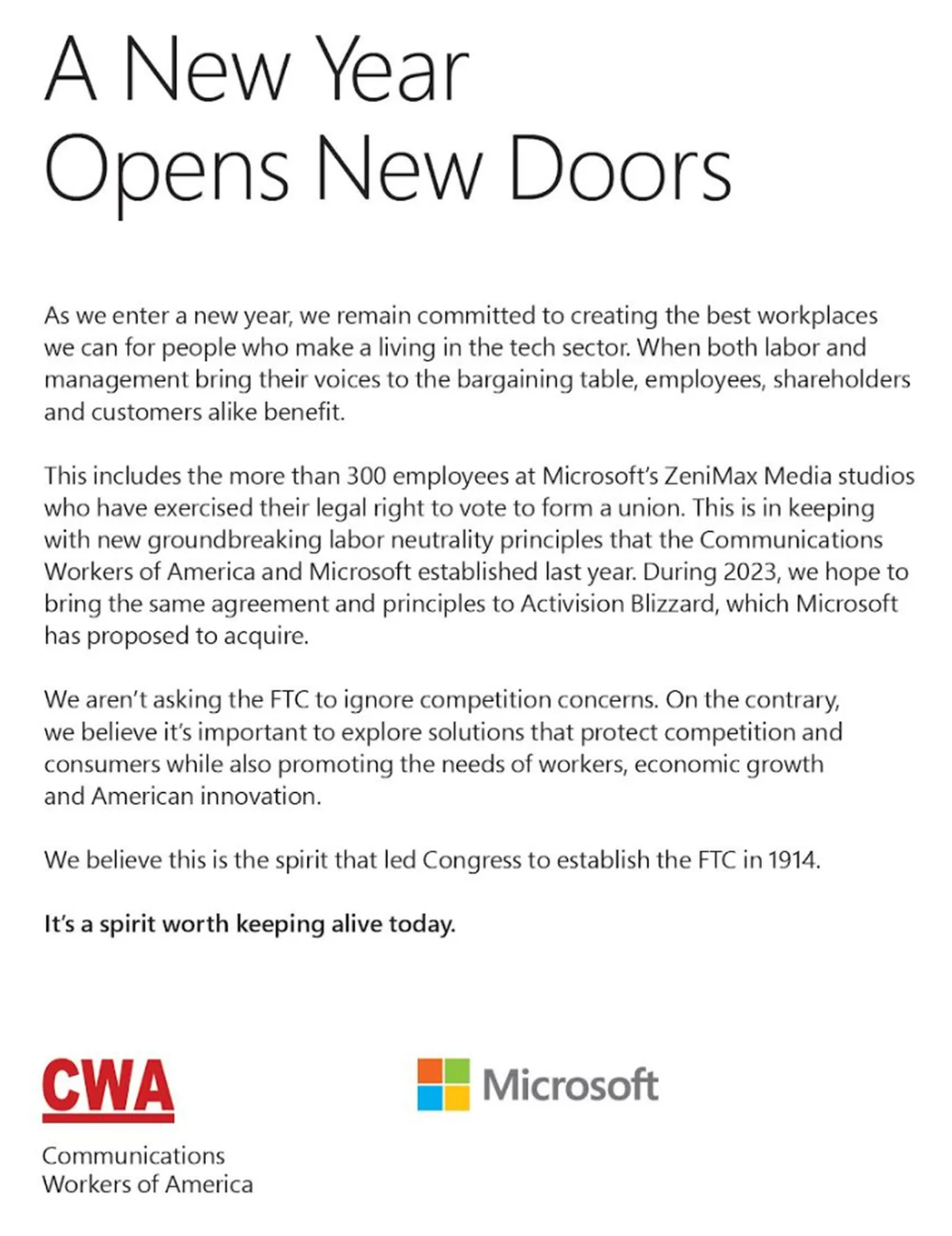 A New Year Opens New Doors

As we enter a new year, we remain committed to creating the best workplaces we can for people who make a living in the tech sector. When both labor and management bring their voices to the bargaining table, employees, shareholders and customers alike benefit.

This includes the more than 300 employees at Microsoft's ZeniMax Media studios who have exercised their legal right to vote to form a union. This is in keeping with new groundbreaking labor neutrality principles that the Communications Workers of America and Microsoft established last year. During 2023, we hope to bring the same agreement and principles to Activision Blizzard, which Microsoft has proposed to acquire.

We aren't asking the FTC to ignore competition concerns. On the contrary, we believe it's important to explore solutions that protect competition and consumers while also promoting the needs of workers, economic growth and American innovation.

We believe this is the spirit that led Congress to establish the FTC in 1914.

It's a spirit worth keeping alive today.

CWA

Communications Workers of America

Microsoft